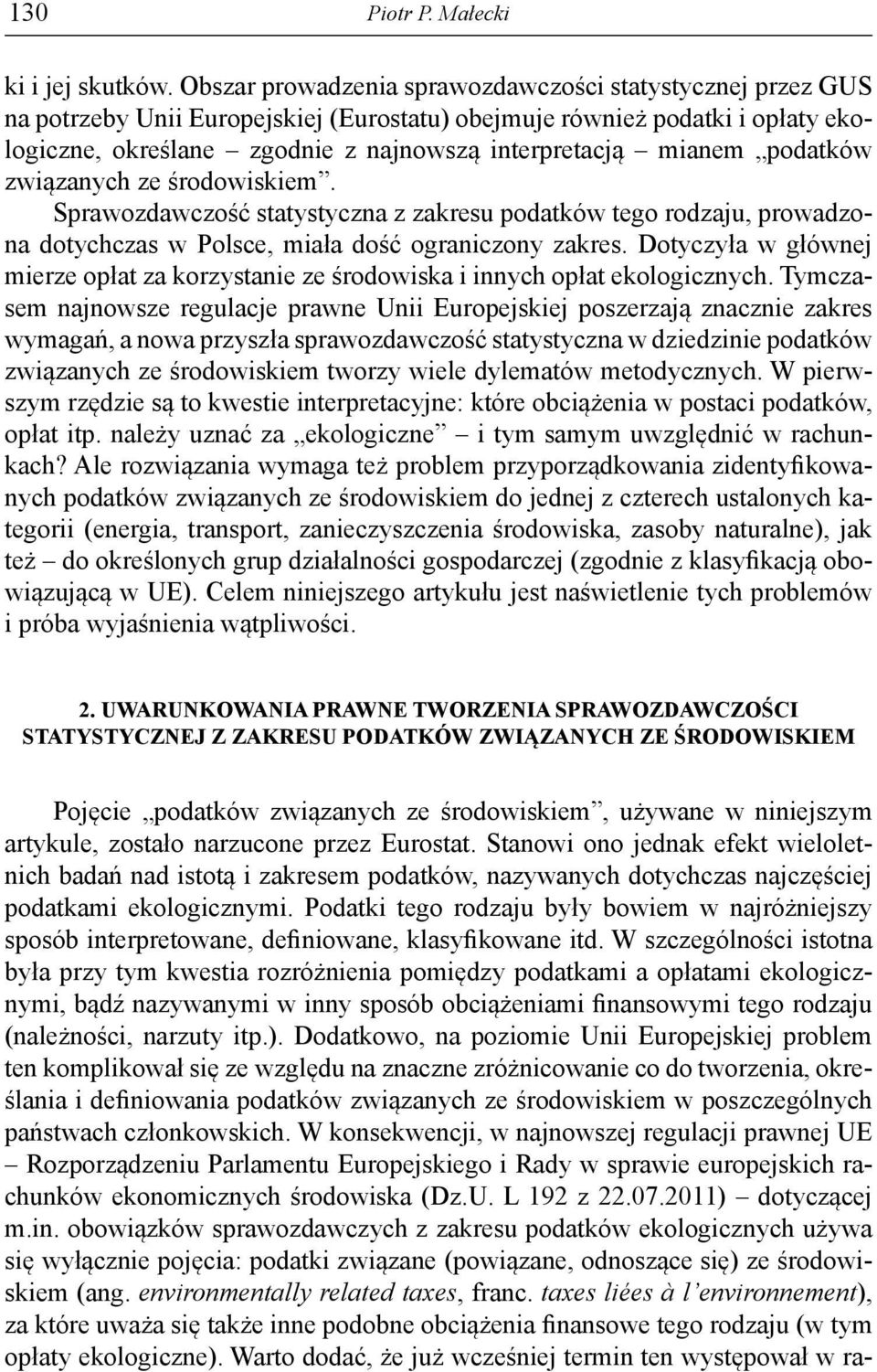 130 Piotr P. Małecki

ki i jej skutków. Obszar prowadzenia sprawozdawczości statystycznej przez GUS na potrzeby Unii Europejskiej (Eurostatu) obejmuje również podatki i opłaty ekologiczne, określane – zgodnie z najnowszą interpretacją – mianem „podatków związanych ze środowiskiem”.

Sprawozdawczość statystyczna z zakresu podatków tego rodzaju, prowadzona dotychczas w Polsce, miała dość ograniczony zakres. Dotyczyła w głównej mierze opłat za korzystanie ze środowiska i innych opłat ekologicznych. Tymczasem najnowsze regulacje prawne Unii Europejskiej poszerzają znacznie zakres wymagań, a nowa przyszła sprawozdawczość statystyczna w dziedzinie podatków związanych ze środowiskiem tworzy wiele dylematów metodycznych. W pierwszym rzędzie są to kwestie interpretacyjne: które obciążenia w postaci podatków, opłat itp. należy uznać za „ekologiczne” – i tym samym uwzględnić w rachunkach? Ale rozwiązania wymaga też problem przyporządkowania zidentyfikowanych podatków związanych ze środowiskiem do jednej z czterech ustalonych kategorii (energia, transport, zanieczyszczenia środowiska, zasoby naturalne), jak też – do określonych grup działalności gospodarczej (zgodnie z klasyfikacją obowiązującą w UE). Celem niniejszego artykułu jest naświetlenie tych problemów i próba wyjaśnienia wątpliwości.

2. UWARUNKOWANIA PRAWNE TWORZENIA SPRAWOZDAWCZOŚCI STATYSTYCZNEJ Z ZAKRESU PODATKÓW ZWIĄZANYCH ZE ŚRODOWISKIEM

Pojęcie „podatków związanych ze środowiskiem”, używane w niniejszym artykule, zostało narzucone przez Eurostat. Stanowi ono jednak efekt wieloletnich badań nad istotą i zakresem podatków, nazywanych dotychczas najczęściej podatkami ekologicznymi. Podatki tego rodzaju były bowiem w najróżniejszy sposób interpretowane, definiowane, klasyfikowane itd. W szczególności istotna była przy tym kwestia rozróżnienia pomiędzy podatkami a opłatami ekologicznymi, bądź nazywanymi w inny sposób obciążeniami finansowymi tego rodzaju (należności, narzuty itp.). Dodatkowo, na poziomie Unii Europejskiej problem ten komplikował się ze względu na znaczne zróżnicowanie co do tworzenia, określania i definiowania podatków związanych ze środowiskiem w poszczególnych państwach członkowskich. W konsekwencji, w najnowszej regulacji prawnej UE – Rozporządzeniu Parlamentu Europejskiego i Rady w sprawie europejskich rachunków ekonomicznych środowiska (Dz.U. L 192 z 22.07.2011) – dotyczącej m.in. obowiązków sprawozdawczych z zakresu podatków ekologicznych używa się wyłącznie pojęcia: podatki związane (powiązane, odnoszące się) ze środowiskiem (ang. environmentally related taxes, franc. taxes liées à l’environnement), za które uważa się także inne podobne obciążenia finansowe tego rodzaju (w tym opłaty ekologiczne). Warto dodać, że już wcześniej termin ten występował w ra-